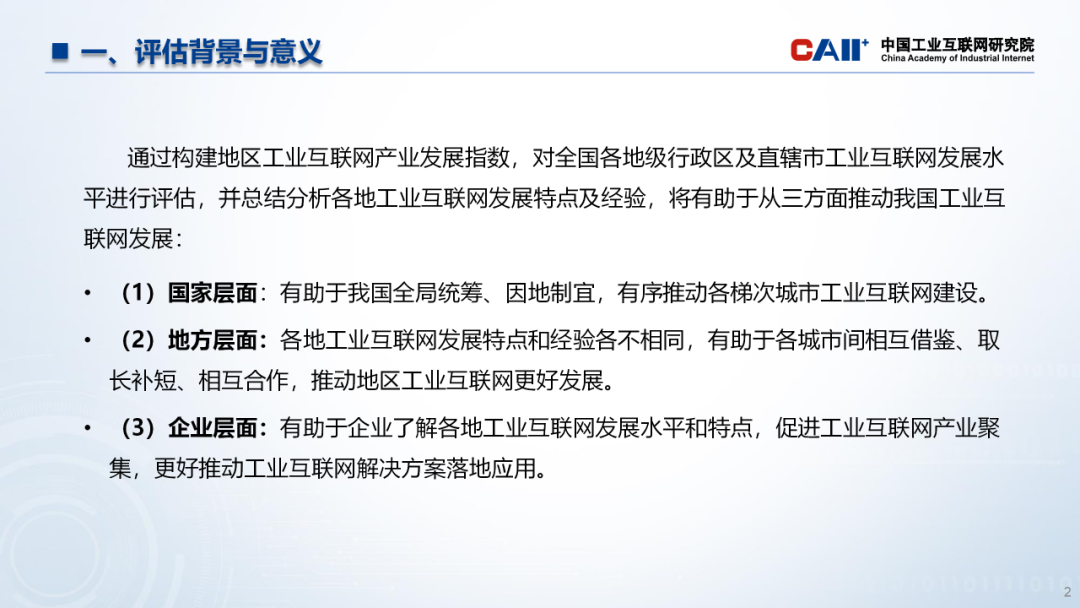 ■ 一、评估背景与意义

CAII+ 中国工业互联网研究院
China Academy of Industrial Internet

通过构建地区工业互联网产业发展指数，对全国各地级行政区及直辖市工业互联网发展水平进行评估，并总结分析各地工业互联网发展特点及经验，将有助于从三方面推动我国工业互联网发展：

• （1）国家层面：有助于我国全局统筹、因地制宜，有序推动各梯次城市工业互联网建设。

• （2）地方层面：各地工业互联网发展特点和经验各不相同，有助于各城市间相互借鉴、取长补短、相互合作，推动地区工业互联网更好发展。

• （3）企业层面：有助于企业了解各地工业互联网发展水平和特点，促进工业互联网产业聚集，更好推动工业互联网解决方案落地应用。

2